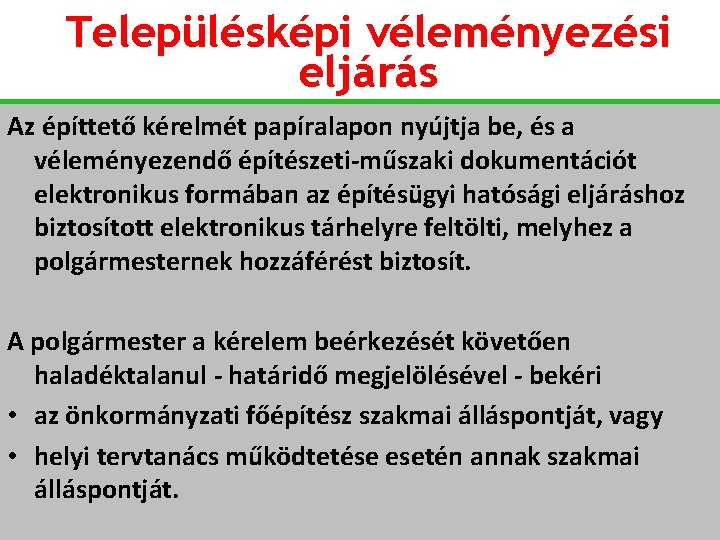 Településképi véleményezési eljárás

Az építtető kérelmét papíralapon nyújtja be, és a véleményezendő építészeti-műszaki dokumentációt elektronikus formában az építésügyi hatósági eljáráshoz biztosított elektronikus tárhelyre feltölti, melyhez a polgármesternek hozzáférést biztosít.

A polgármester a kérelem beérkezését követően haladéktalanul - határidő megjelölésével - bekéri

• az önkormányzati főépítész szakmai álláspontját, vagy
• helyi tervtanács működtetése esetén annak szakmai álláspontját.